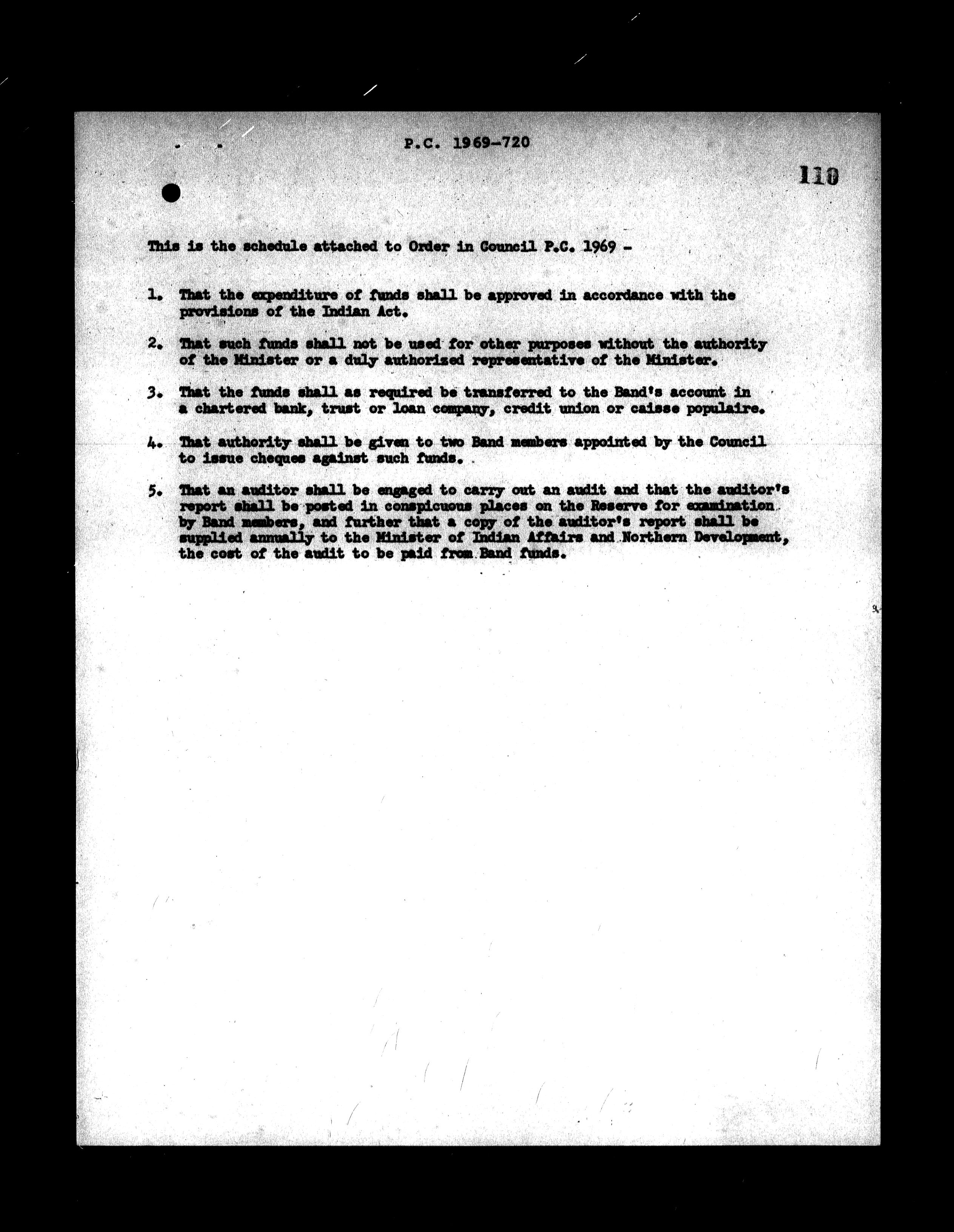 P.C. 1969-720

110

This is the schedule attached to Order in Council P.C. 1969 -

1. That the expenditure of funds shall be approved in accordance with the provisions of the Indian Act.

2. That such funds shall not be used for other purposes without the authority of the Minister or a duly authorized representative of the Minister.

3. That the funds shall as required be transferred to the Band's account in a chartered bank, trust or loan company, credit union or caisse populaire.

4. That authority shall be given to two Band members appointed by the Council to issue cheques against such funds.

5. That an auditor shall be engaged to carry out an audit and that the auditor's report shall be posted in conspicuous places on the Reserve for examination by Band members, and further that a copy of the auditor's report shall be supplied annually to the Minister of Indian Affairs and Northern Development, the cost of the audit to be paid from Band funds.